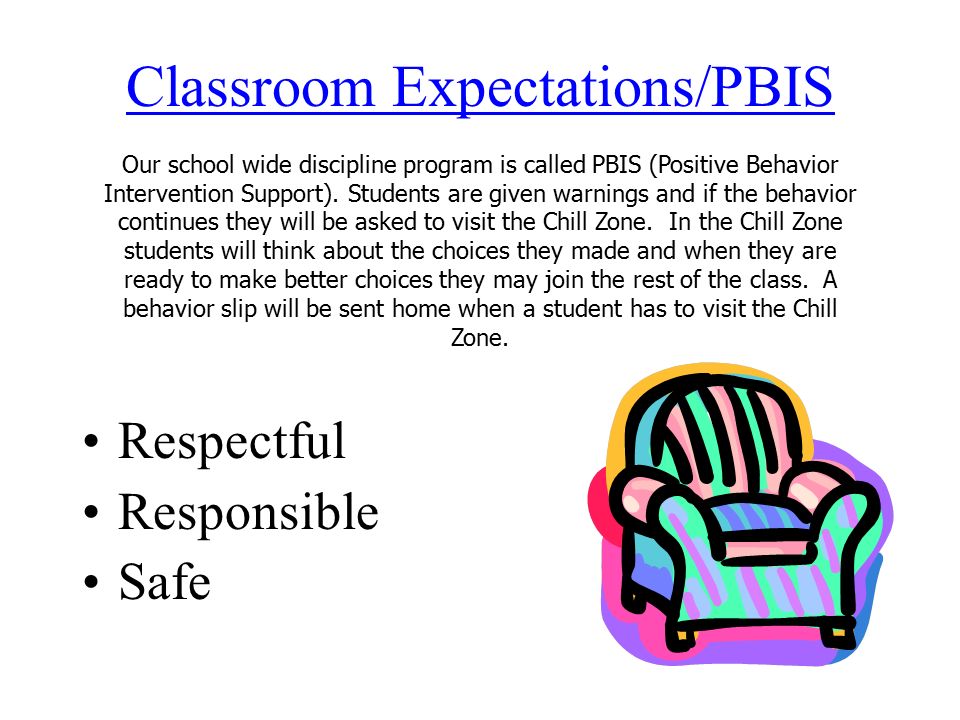 Classroom Expectations/PBIS

Our school wide discipline program is called PBIS (Positive Behavior Intervention Support). Students are given warnings and if the behavior continues they will be asked to visit the Chill Zone. In the Chill Zone students will think about the choices they made and when they are ready to make better choices they may join the rest of the class. A behavior slip will be sent home when a student has to visit the Chill Zone.

• Respectful
• Responsible
• Safe